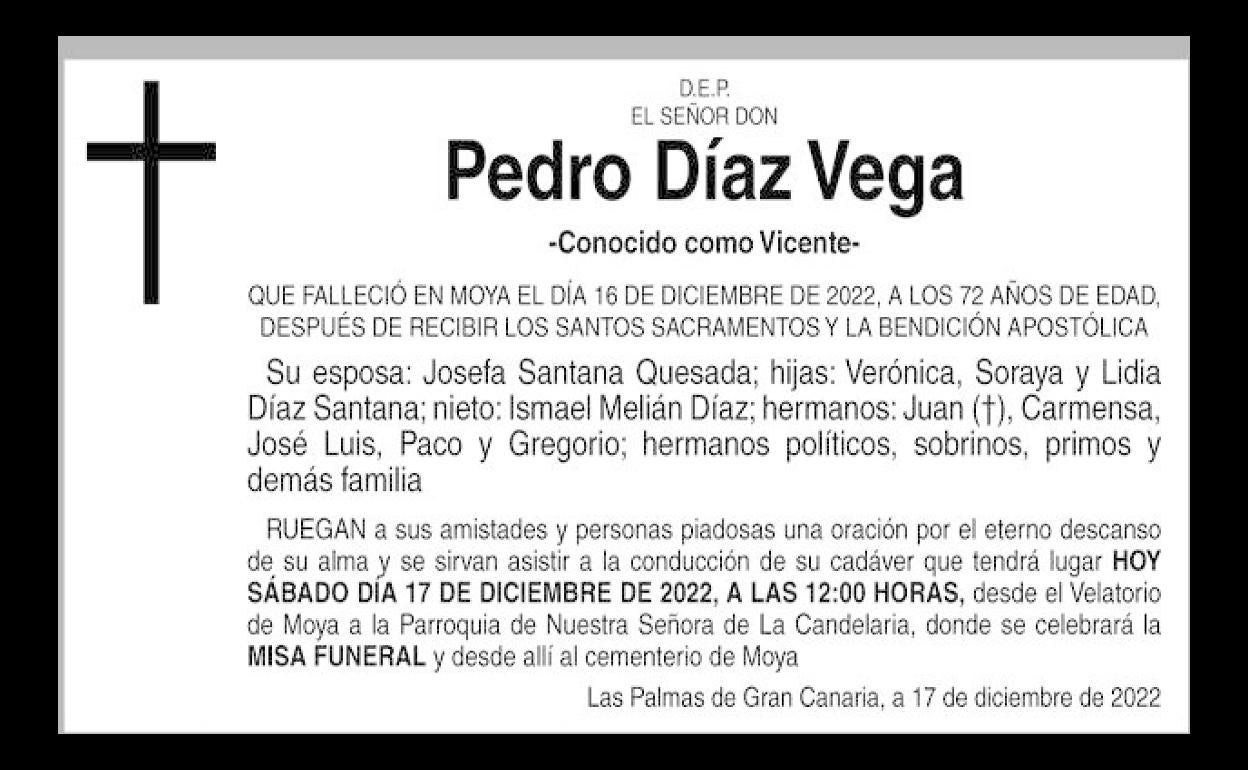 D.E.P.
EL SEÑOR DON

Pedro Díaz Vega

-Conocido como Vicente-

QUE FALLECIÓ EN MOYA EL DÍA 16 DE DICIEMBRE DE 2022, A LOS 72 AÑOS DE EDAD, DESPUÉS DE RECIBIR LOS SANTOS SACRAMENTOS Y LA BENDICIÓN APOSTÓLICA

Su esposa: Josefa Santana Quesada; hijas: Verónica, Soraya y Lidia Díaz Santana; nieto: Ismael Melián Díaz; hermanos: Juan (†), Carmensa, José Luis, Paco y Gregorio; hermanos políticos, sobrinos, primos y demás familia

RUEGAN a sus amistades y personas piadosas una oración por el eterno descanso de su alma y se sirvan asistir a la conducción de su cadáver que tendrá lugar HOY SÁBADO DÍA 17 DE DICIEMBRE DE 2022, A LAS 12:00 HORAS, desde el Velatorio de Moya a la Parroquia de Nuestra Señora de La Candelaria, donde se celebrará la MISA FUNERAL y desde allí al cementerio de Moya

Las Palmas de Gran Canaria, a 17 de diciembre de 2022